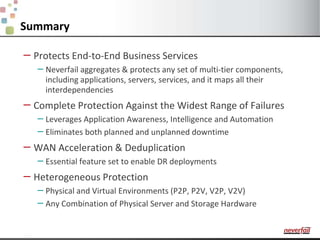 Summary

– Protects End-to-End Business Services
  – Neverfail aggregates & protects any set of multi-tier components, including applications, servers, services, and it maps all their interdependencies
– Complete Protection Against the Widest Range of Failures
  – Leverages Application Awareness, Intelligence and Automation
  – Eliminates both planned and unplanned downtime
– WAN Acceleration & Deduplication
  – Essential feature set to enable DR deployments
– Heterogeneous Protection
  – Physical and Virtual Environments (P2P, P2V, V2P, V2V)
  – Any Combination of Physical Server and Storage Hardware

neverfail